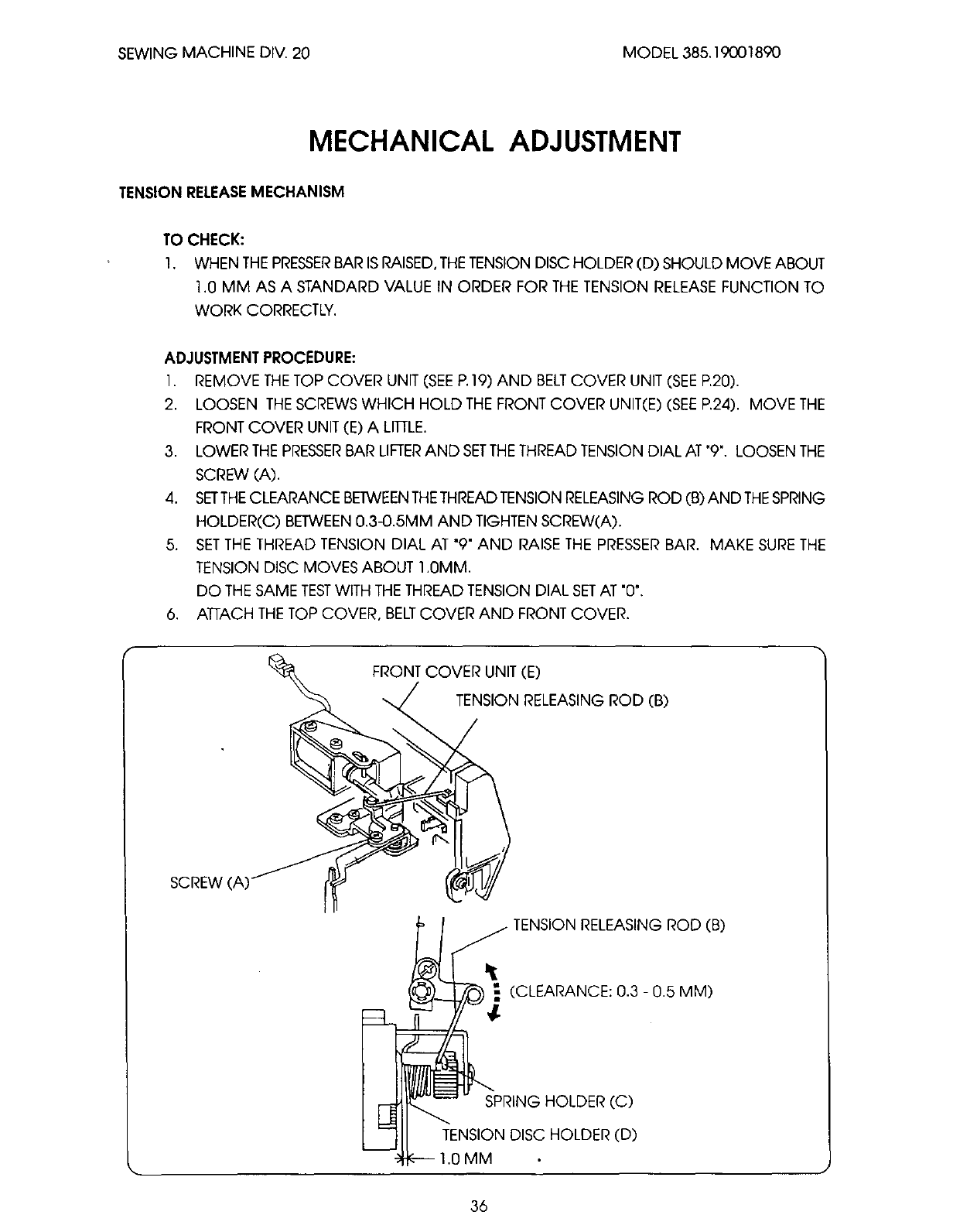 SEWING MACHINE DIV. 20

MODEL 385.19001890

MECHANICAL ADJUSTMENT

TENSION RELEASE MECHANISM

TO CHECK:

1. WHEN THE PRESSER BAR IS RAISED, THE TENSION DISC HOLDER (D) SHOULD MOVE ABOUT 1.0 MM AS A STANDARD VALUE IN ORDER FOR THE TENSION RELEASE FUNCTION TO WORK CORRECTLY.

ADJUSTMENT PROCEDURE:

1. REMOVE THE TOP COVER UNIT (SEE P.19) AND BELT COVER UNIT (SEE P.20).
2. LOOSEN THE SCREWS WHICH HOLD THE FRONT COVER UNIT(E) (SEE P.24). MOVE THE FRONT COVER UNIT (E) A LITTLE.
3. LOWER THE PRESSER BAR LIFTER AND SET THE THREAD TENSION DIAL AT "9". LOOSEN THE SCREW (A).
4. SET THE CLEARANCE BETWEEN THE THREAD TENSION RELEASING ROD (B) AND THE SPRING HOLDER(C) BETWEEN 0.3-0.5MM AND TIGHTEN SCREW(A).
5. SET THE THREAD TENSION DIAL AT "9" AND RAISE THE PRESSER BAR. MAKE SURE THE TENSION DISC MOVES ABOUT 1.0MM.
DO THE SAME TEST WITH THE THREAD TENSION DIAL SET AT "0".
6. ATTACH THE TOP COVER, BELT COVER AND FRONT COVER.

FRONT COVER UNIT (E)
TENSION RELEASING ROD (B)
SCREW (A)
TENSION RELEASING ROD (B)
(CLEARANCE: 0.3 - 0.5 MM)
SPRING HOLDER (C)
TENSION DISC HOLDER (D)
1.0 MM

36